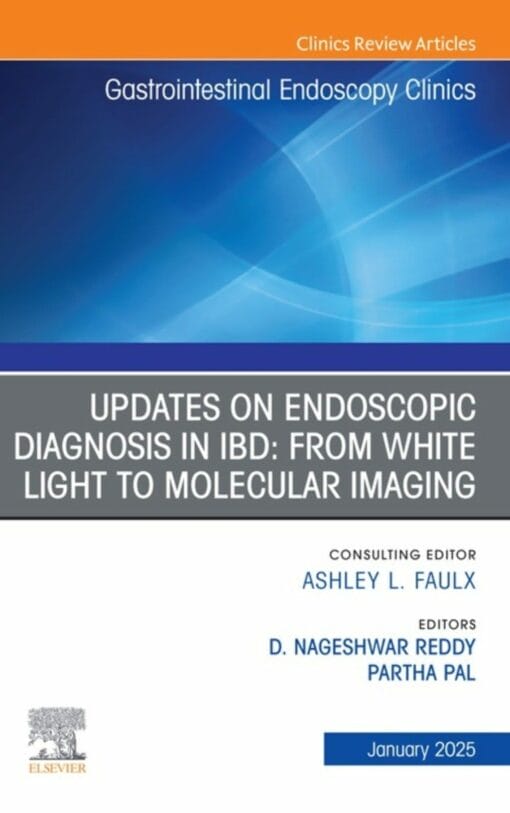 Clinics Review Articles

Gastrointestinal Endoscopy Clinics

UPDATES ON ENDOSCOPIC DIAGNOSIS IN IBD: FROM WHITE LIGHT TO MOLECULAR IMAGING

CONSULTING EDITOR
ASHLEY L. FAULX

EDITORS
D. NAGESHWAR REDDY
PARTHA PAL

ELSEVIER

January 2025